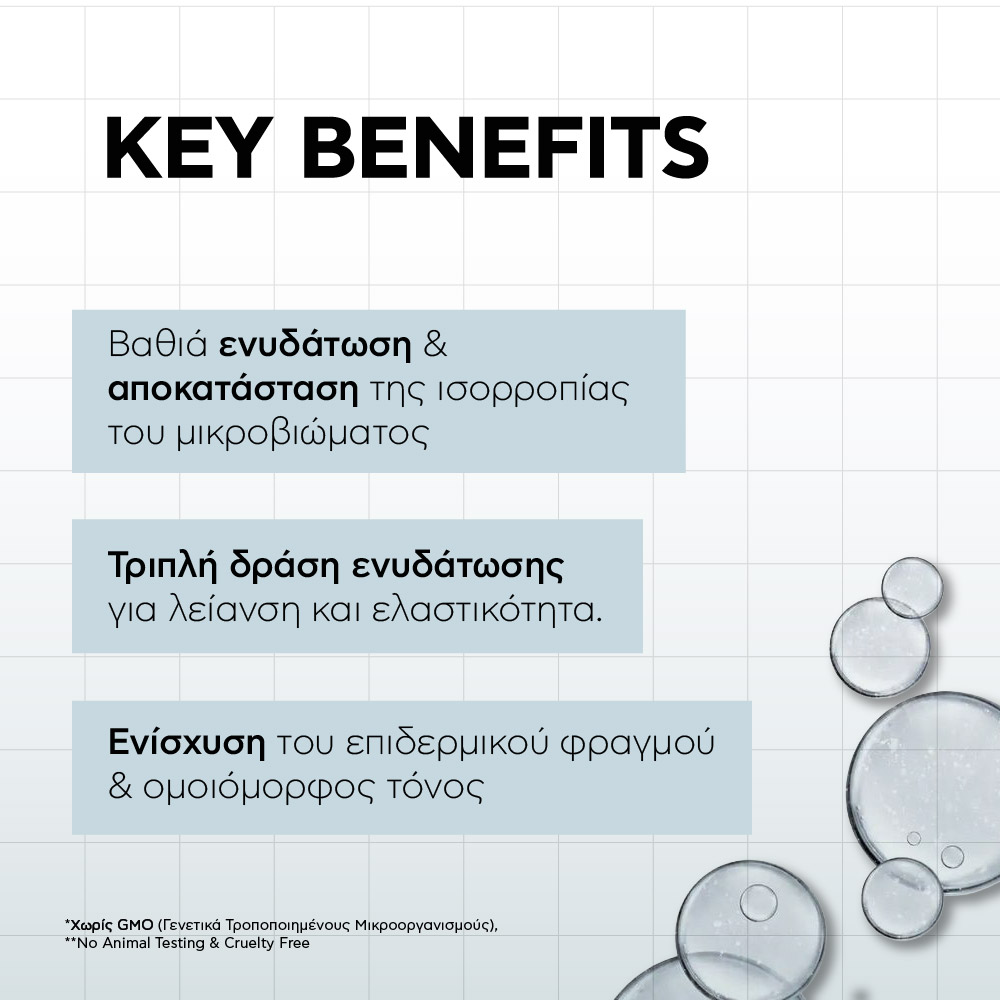 KEY BENEFITS

Βαθιά ενυδάτωση & αποκατάσταση της ισορροπίας του μικροβιώματος

Τριπλή δράση ενυδάτωσης για λείανση και ελαστικότητα.

Ενίσχυση του επιδερμικού φραγμού & ομοιόμορφος τόνος

*Χωρίς GMO (Γενετικά Τροποποιημένους Μικροοργανισμούς),
**No Animal Testing & Cruelty Free